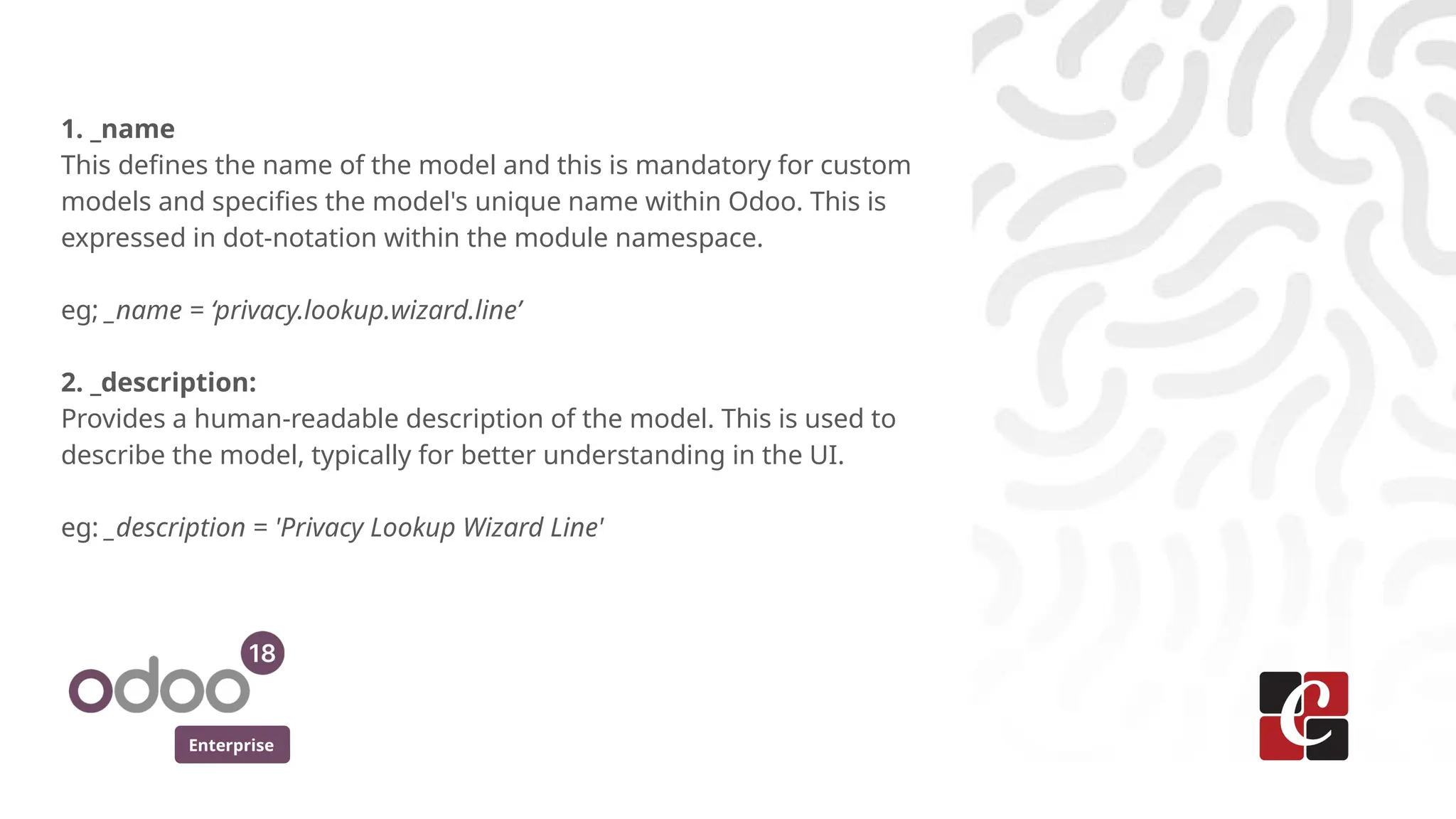 1. _name
This defines the name of the model and this is mandatory for custom models and specifies the model's unique name within Odoo. This is expressed in dot-notation within the module namespace.

eg; _name = 'privacy.lookup.wizard.line'

2. _description:
Provides a human-readable description of the model. This is used to describe the model, typically for better understanding in the UI.

eg: _description = 'Privacy Lookup Wizard Line'

odoo 18
Enterprise